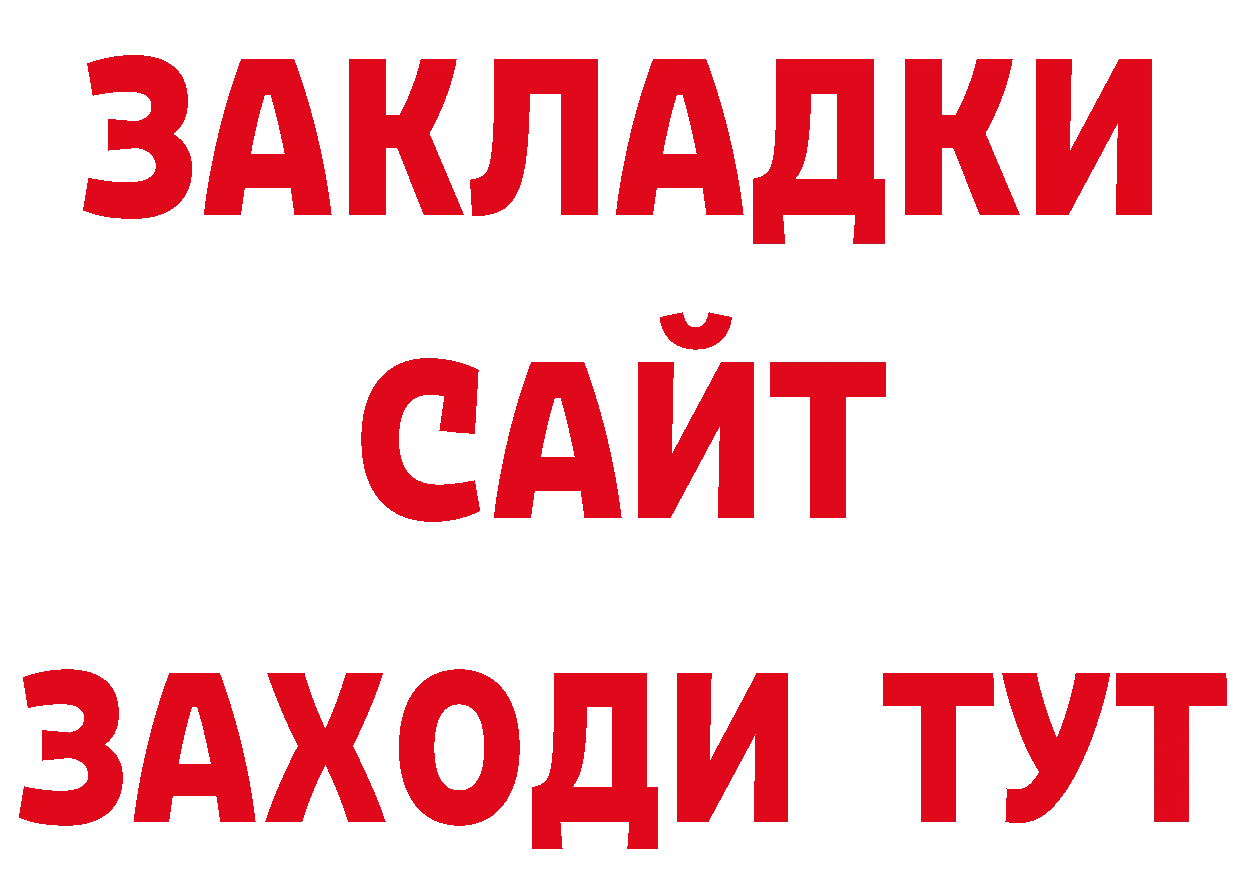 ЗАКЛАДКИ
САЙТ
ЗАХОДИ ТУТ